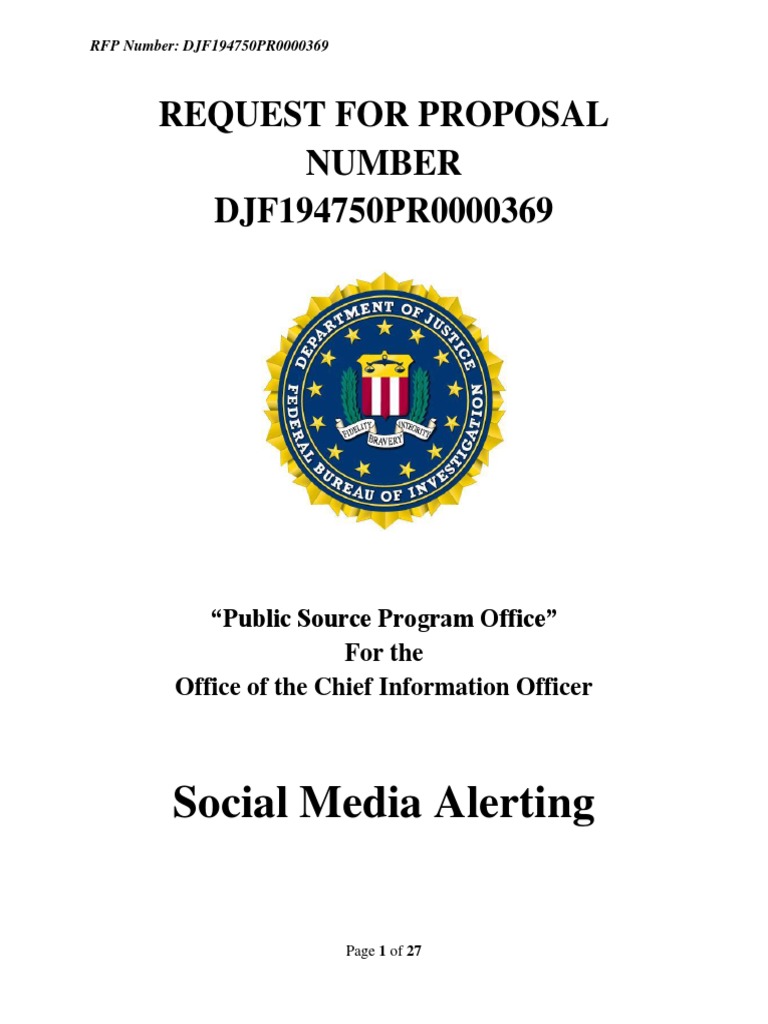 RFP Number: DJF194750PR0000369

REQUEST FOR PROPOSAL NUMBER DJF194750PR0000369

DEPARTMENT OF JUSTICE
FEDERAL BUREAU OF INVESTIGATION
FIDELITY BRAVERY INTEGRITY

“Public Source Program Office”
For the
Office of the Chief Information Officer

Social Media Alerting

Page 1 of 27